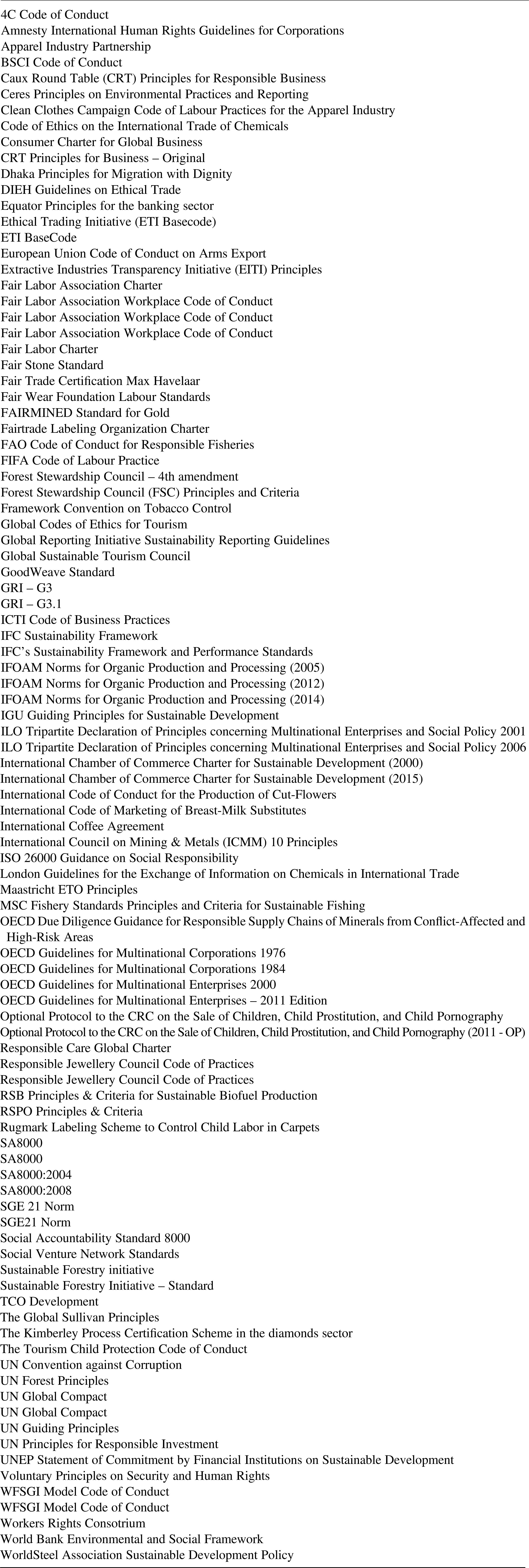 4C Code of Conduct
Amnesty International Human Rights Guidelines for Corporations
Apparel Industry Partnership
BSCI Code of Conduct
Caux Round Table (CRT) Principles for Responsible Business
Ceres Principles on Environmental Practices and Reporting
Clean Clothes Campaign Code of Labour Practices for the Apparel Industry
Code of Ethics on the International Trade of Chemicals
Consumer Charter for Global Business
CRT Principles for Business – Original
Dhaka Principles for Migration with Dignity
DIEH Guidelines on Ethical Trade
Equator Principles for the banking sector
Ethical Trading Initiative (ETI Basecode)
ETI BaseCode
European Union Code of Conduct on Arms Export
Extractive Industries Transparency Initiative (EITI) Principles
Fair Labor Association Charter
Fair Labor Association Workplace Code of Conduct
Fair Labor Association Workplace Code of Conduct
Fair Labor Association Workplace Code of Conduct
Fair Labor Charter
Fair Stone Standard
Fair Trade Certification Max Havelaar
Fair Wear Foundation Labour Standards
FAIRMINED Standard for Gold
Fairtrade Labeling Organization Charter
FAO Code of Conduct for Responsible Fisheries
FIFA Code of Labour Practice
Forest Stewardship Council – 4th amendment
Forest Stewardship Council (FSC) Principles and Criteria
Framework Convention on Tobacco Control
Global Codes of Ethics for Tourism
Global Reporting Initiative Sustainability Reporting Guidelines
Global Sustainable Tourism Council
GoodWeave Standard
GRI – G3
GRI – G3.1
ICTI Code of Business Practices
IFC Sustainability Framework
IFC's Sustainability Framework and Performance Standards
IFOAM Norms for Organic Production and Processing (2005)
IFOAM Norms for Organic Production and Processing (2012)
IFOAM Norms for Organic Production and Processing (2014)
IGU Guiding Principles for Sustainable Development
ILO Tripartite Declaration of Principles concerning Multinational Enterprises and Social Policy 2001
ILO Tripartite Declaration of Principles concerning Multinational Enterprises and Social Policy 2006
International Chamber of Commerce Charter for Sustainable Development (2000)
International Chamber of Commerce Charter for Sustainable Development (2015)
International Code of Conduct for the Production of Cut-Flowers
International Code of Marketing of Breast-Milk Substitutes
International Coffee Agreement
International Council on Mining & Metals (ICMM) 10 Principles
ISO 26000 Guidance on Social Responsibility
London Guidelines for the Exchange of Information on Chemicals in International Trade
Maastricht ETO Principles
MSC Fishery Standards Principles and Criteria for Sustainable Fishing
OECD Due Diligence Guidance for Responsible Supply Chains of Minerals from Conflict-Affected and High-Risk Areas
OECD Guidelines for Multinational Corporations 1976
OECD Guidelines for Multinational Corporations 1984
OECD Guidelines for Multinational Enterprises 2000
OECD Guidelines for Multinational Enterprises – 2011 Edition
Optional Protocol to the CRC on the Sale of Children, Child Prostitution, and Child Pornography
Optional Protocol to the CRC on the Sale of Children, Child Prostitution, and Child Pornography (2011 - OP)
Responsible Care Global Charter
Responsible Jewellery Council Code of Practices
Responsible Jewellery Council Code of Practices
RSB Principles & Criteria for Sustainable Biofuel Production
RSPO Principles & Criteria
Rugmark Labeling Scheme to Control Child Labor in Carpets
SA8000
SA8000
SA8000:2004
SA8000:2008
SGE 21 Norm
SGE21 Norm
Social Accountability Standard 8000
Social Venture Network Standards
Sustainable Forestry initiative
Sustainable Forestry Initiative – Standard
TCO Development
The Global Sullivan Principles
The Kimberley Process Certification Scheme in the diamonds sector
The Tourism Child Protection Code of Conduct
UN Convention against Corruption
UN Forest Principles
UN Global Compact
UN Global Compact
UN Guiding Principles
UN Principles for Responsible Investment
UNEP Statement of Commitment by Financial Institutions on Sustainable Development
Voluntary Principles on Security and Human Rights
WFSGI Model Code of Conduct
WFSGI Model Code of Conduct
Workers Rights Consotrium
World Bank Environmental and Social Framework
WorldSteel Association Sustainable Development Policy